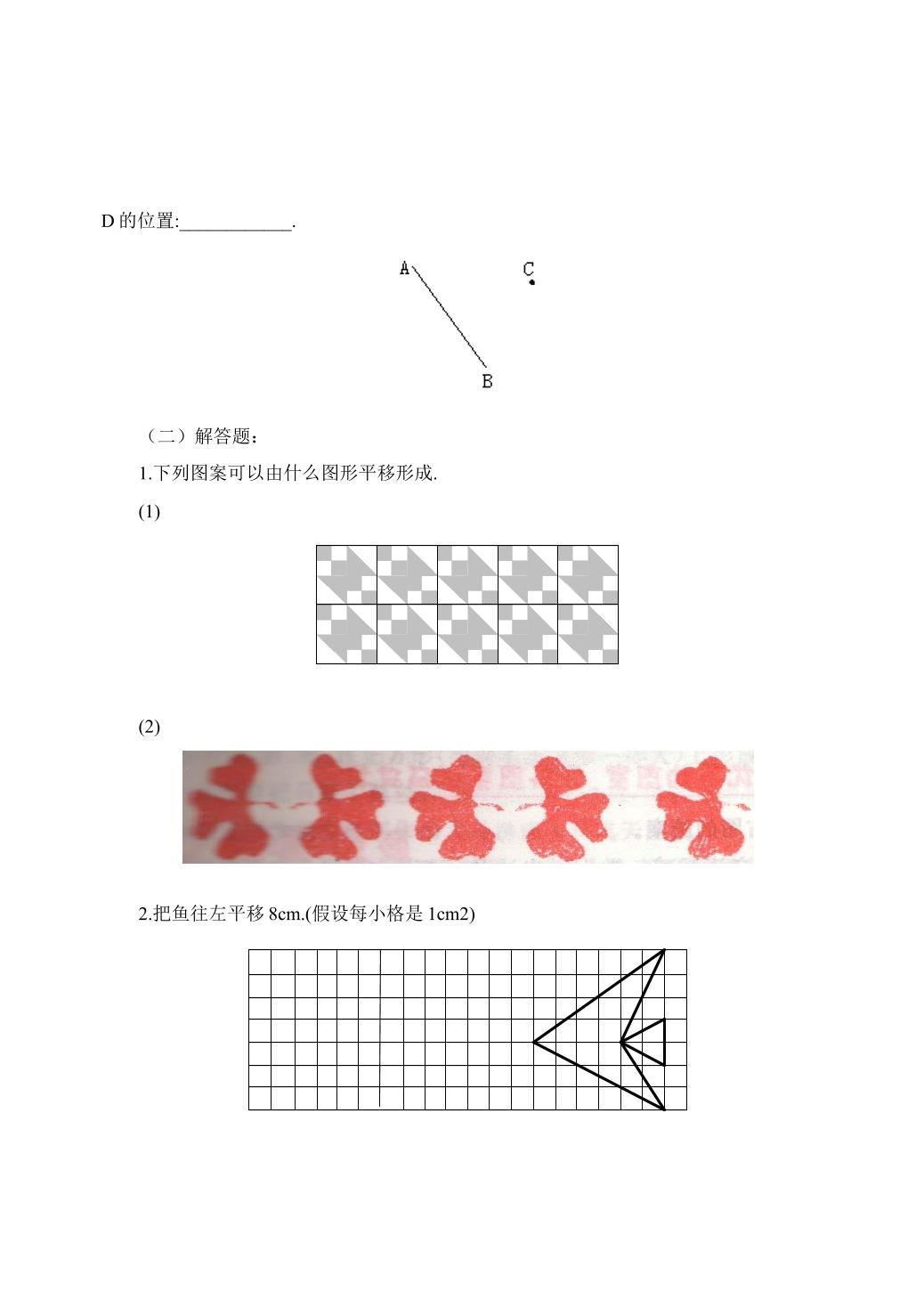 D的位置:____.

A

C

B

（二）解答题：

1.下列图案可以由什么图形平移形成.

(1)

(2)

2.把鱼往左平移8cm.(假设每小格是1cm2)